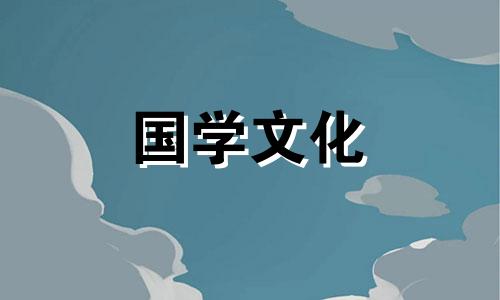 国学文化